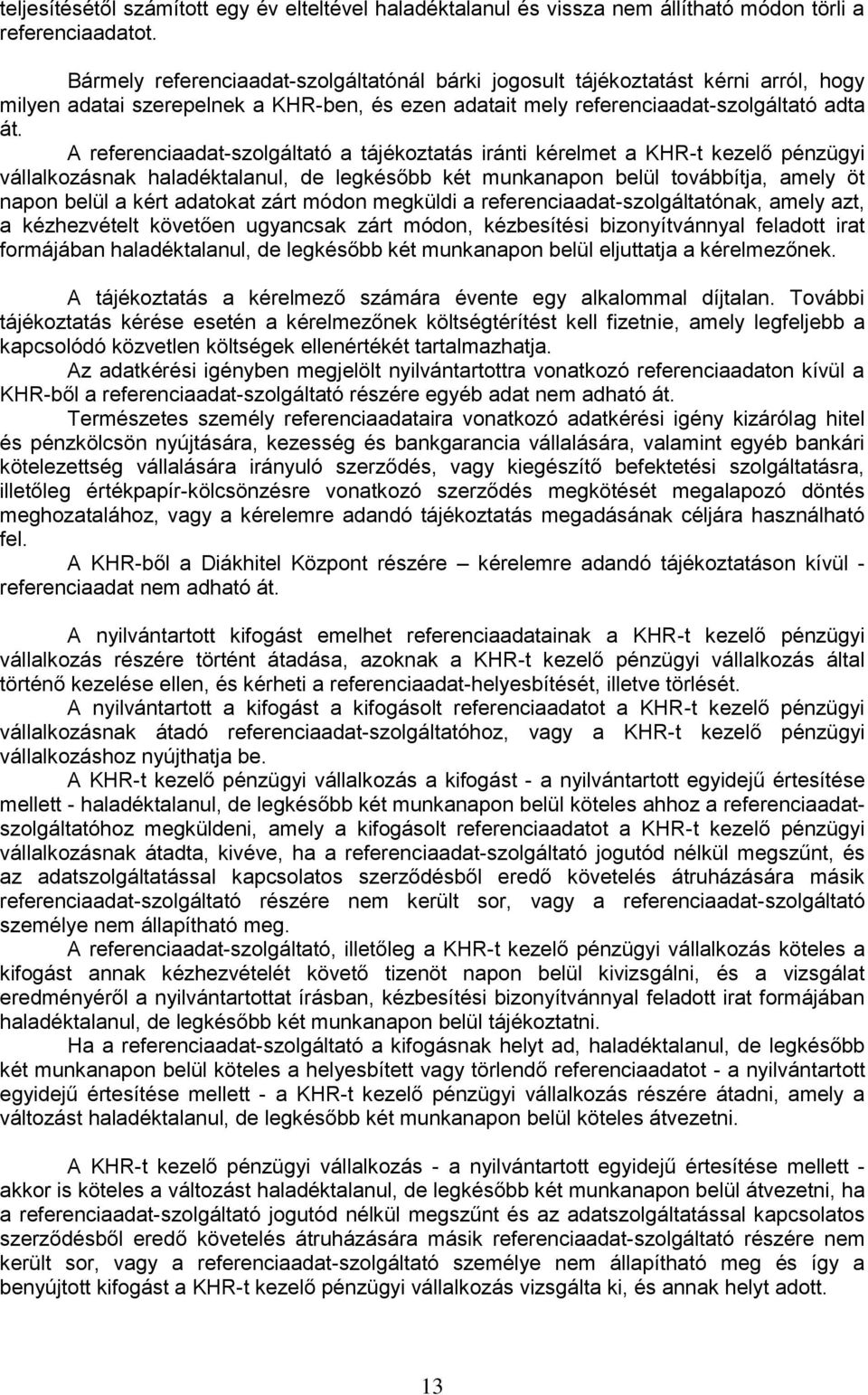 teljesítésétől számított egy év elteltével haladéktalanul és vissza nem állítható módon törli a referenciaadatot.

Bármely referenciaadat-szolgáltatónál bárki jogosult tájékoztatást kérni arról, hogy milyen adatai szerepelnek a KHR-ben, és ezen adatait mely referenciaadat-szolgáltató adta át.

A referenciaadat-szolgáltató a tájékoztatás iránti kérelmet a KHR-t kezelő pénzügyi vállalkozásnak haladéktalanul, de legkésőbb két munkanapon belül továbbítja, amely öt napon belül a kért adatokat zárt módon megküldi a referenciaadat-szolgáltatónak, amely azt, a kézhezvételt követően ugyancsak zárt módon, kézbesítési bizonyítvánnyal feladott irat formájában haladéktalanul, de legkésőbb két munkanapon belül eljuttatja a kérelmezőnek.

A tájékoztatás a kérelmező számára évente egy alkalommal díjtalan. További tájékoztatás kérése esetén a kérelmezőnek költségtérítést kell fizetnie, amely legfeljebb a kapcsolódó közvetlen költségek ellenértékét tartalmazhatja.

Az adatkérési igényben megjelölt nyilvántartottra vonatkozó referenciaadaton kívül a KHR-ből a referenciaadat-szolgáltató részére egyéb adat nem adható át.

Természetes személy referenciaadataira vonatkozó adatkérési igény kizárólag hitel és pénzkölcsön nyújtására, kezesség és bankgarancia vállalására, valamint egyéb bankári kötelezettség vállalására irányuló szerződés, vagy kiegészítő befektetési szolgáltatásra, illetőleg értékpapír-kölcsönzésre vonatkozó szerződés megkötését megalapozó döntés meghozatalához, vagy a kérelemre adandó tájékoztatás megadásának céljára használható fel.

A KHR-ből a Diákhitel Központ részére – kérelemre adandó tájékoztatáson kívül - referenciaadat nem adható át.

A nyilvántartott kifogást emelhet referenciaadatainak a KHR-t kezelő pénzügyi vállalkozás részére történt átadása, azoknak a KHR-t kezelő pénzügyi vállalkozás által történő kezelése ellen, és kérheti a referenciaadat-helyesbítését, illetve törlését.

A nyilvántartott a kifogást a kifogásolt referenciaadatot a KHR-t kezelő pénzügyi vállalkozásnak átadó referenciaadat-szolgáltatóhoz, vagy a KHR-t kezelő pénzügyi vállalkozáshoz nyújthatja be.

A KHR-t kezelő pénzügyi vállalkozás a kifogást - a nyilvántartott egyidejű értesítése mellett - haladéktalanul, de legkésőbb két munkanapon belül köteles ahhoz a referenciaadat-szolgáltatóhoz megküldeni, amely a kifogásolt referenciaadatot a KHR-t kezelő pénzügyi vállalkozásnak átadta, kivéve, ha a referenciaadat-szolgáltató jogutód nélkül megszűnt, és az adatszolgáltatással kapcsolatos szerződésből eredő követelés átruházására másik referenciaadat-szolgáltató részére nem került sor, vagy a referenciaadat-szolgáltató személye nem állapítható meg.

A referenciaadat-szolgáltató, illetőleg a KHR-t kezelő pénzügyi vállalkozás köteles a kifogást annak kézhezvételét követő tizenöt napon belül kivizsgálni, és a vizsgálat eredményéről a nyilvántartottat írásban, kézbesítési bizonyítvánnyal feladott irat formájában haladéktalanul, de legkésőbb két munkanapon belül tájékoztatni.

Ha a referenciaadat-szolgáltató a kifogásnak helyt ad, haladéktalanul, de legkésőbb két munkanapon belül köteles a helyesbített vagy törlendő referenciaadatot - a nyilvántartott egyidejű értesítése mellett - a KHR-t kezelő pénzügyi vállalkozás részére átadni, amely a változást haladéktalanul, de legkésőbb két munkanapon belül köteles átvezetni.

A KHR-t kezelő pénzügyi vállalkozás - a nyilvántartott egyidejű értesítése mellett - akkor is köteles a változást haladéktalanul, de legkésőbb két munkanapon belül átvezetni, ha a referenciaadat-szolgáltató jogutód nélkül megszűnt és az adatszolgáltatással kapcsolatos szerződésből eredő követelés átruházására másik referenciaadat-szolgáltató részére nem került sor, vagy a referenciaadat-szolgáltató személye nem állapítható meg és így a benyújtott kifogást a KHR-t kezelő pénzügyi vállalkozás vizsgálta ki, és annak helyt adott.

13